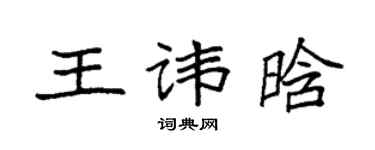 王讳晗

词典网